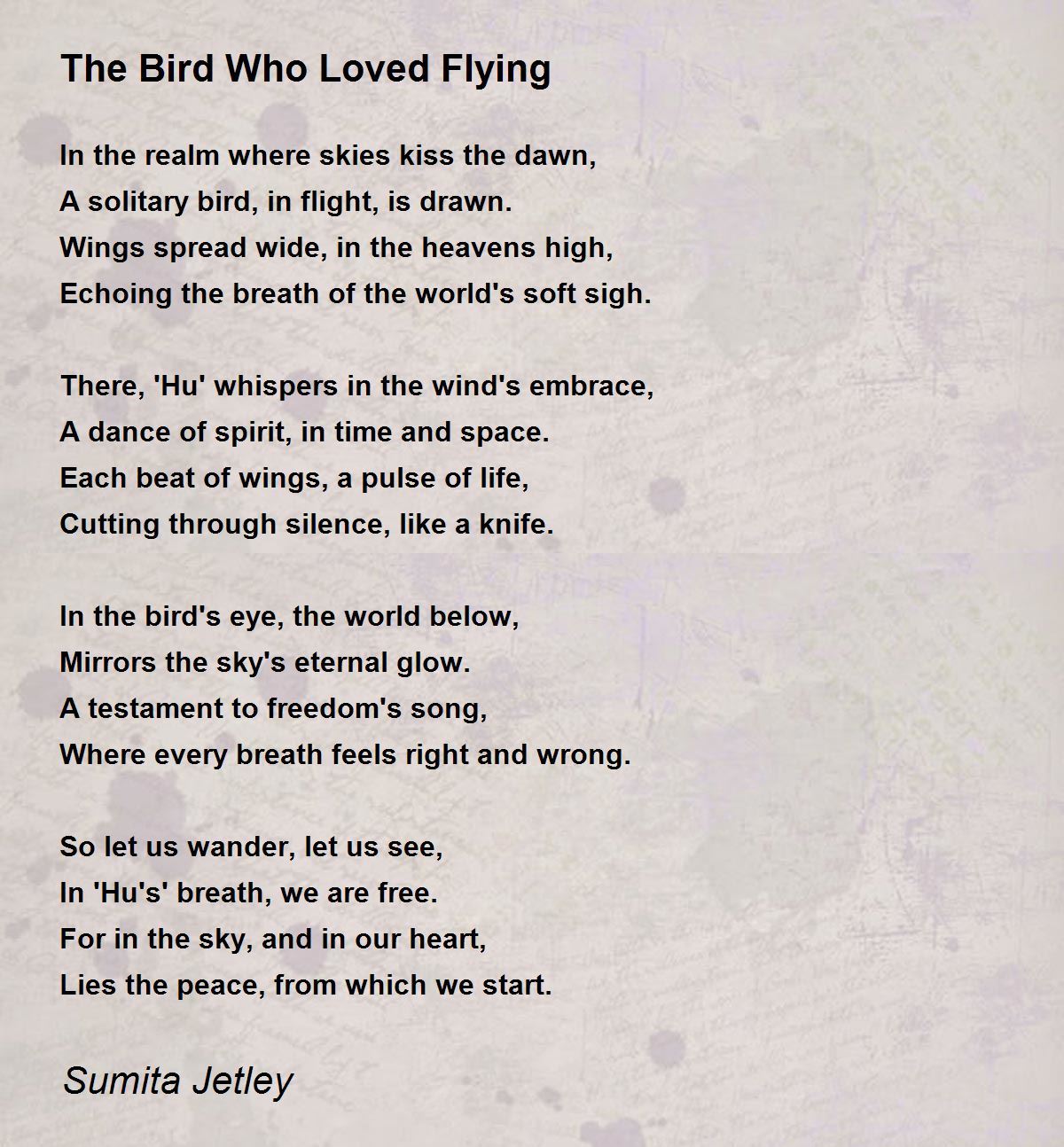 The Bird Who Loved Flying

In the realm where skies kiss the dawn,
A solitary bird, in flight, is drawn.
Wings spread wide, in the heavens high,
Echoing the breath of the world's soft sigh.

There, 'Hu' whispers in the wind's embrace,
A dance of spirit, in time and space.
Each beat of wings, a pulse of life,
Cutting through silence, like a knife.

In the bird's eye, the world below,
Mirrors the sky's eternal glow.
A testament to freedom's song,
Where every breath feels right and wrong.

So let us wander, let us see,
In 'Hu's' breath, we are free.
For in the sky, and in our heart,
Lies the peace, from which we start.

Sumita Jetley